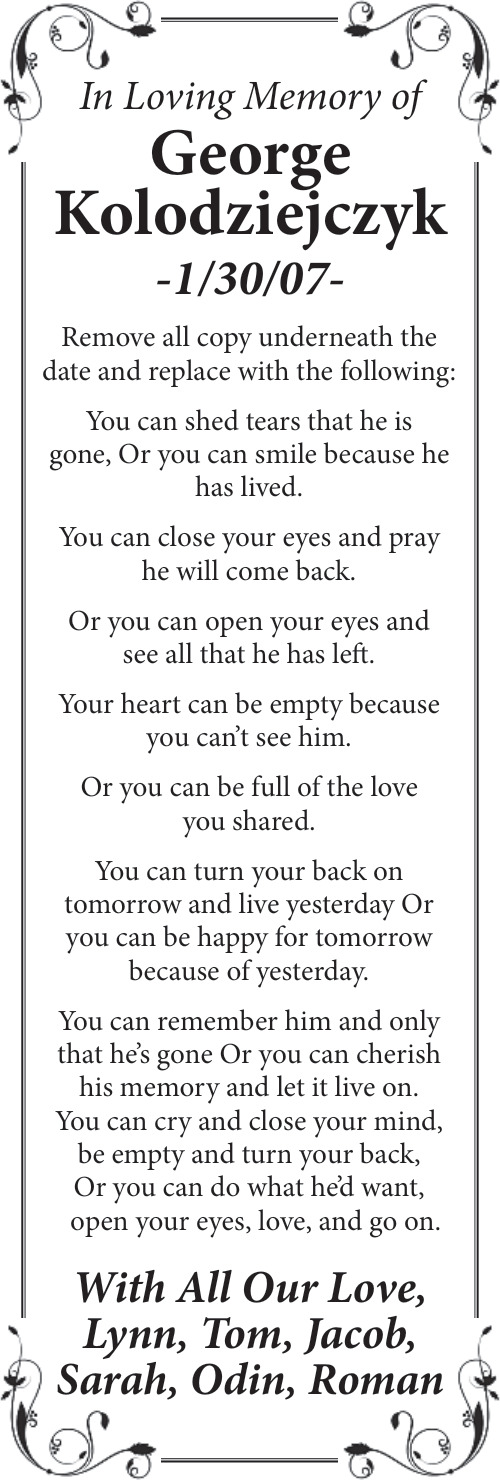 In Loving Memory of

George Kolodziejczyk

-1/30/07-

Remove all copy underneath the date and replace with the following:

You can shed tears that he is gone, Or you can smile because he has lived.

You can close your eyes and pray he will come back.

Or you can open your eyes and see all that he has left.

Your heart can be empty because you can't see him.

Or you can be full of the love you shared.

You can turn your back on tomorrow and live yesterday Or you can be happy for tomorrow because of yesterday.

You can remember him and only that he's gone Or you can cherish his memory and let it live on. You can cry and close your mind, be empty and turn your back, Or you can do what he'd want, open your eyes, love, and go on.

With All Our Love,
Lynn, Tom, Jacob,
Sarah, Odin, Roman